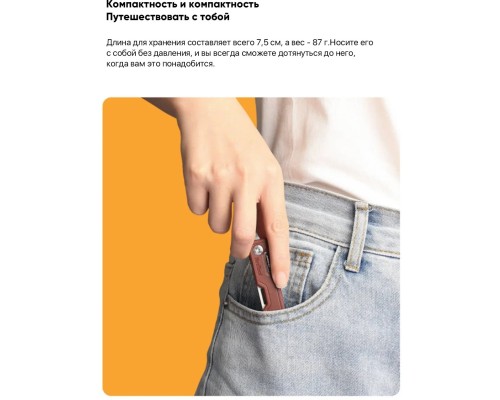 Компактность и компактность
Путешествовать с тобой

Длина для хранения составляет всего 7,5 см, а вес - 87 г.Носите его с собой без давления, и вы всегда сможете дотянуться до него, когда вам это понадобится.